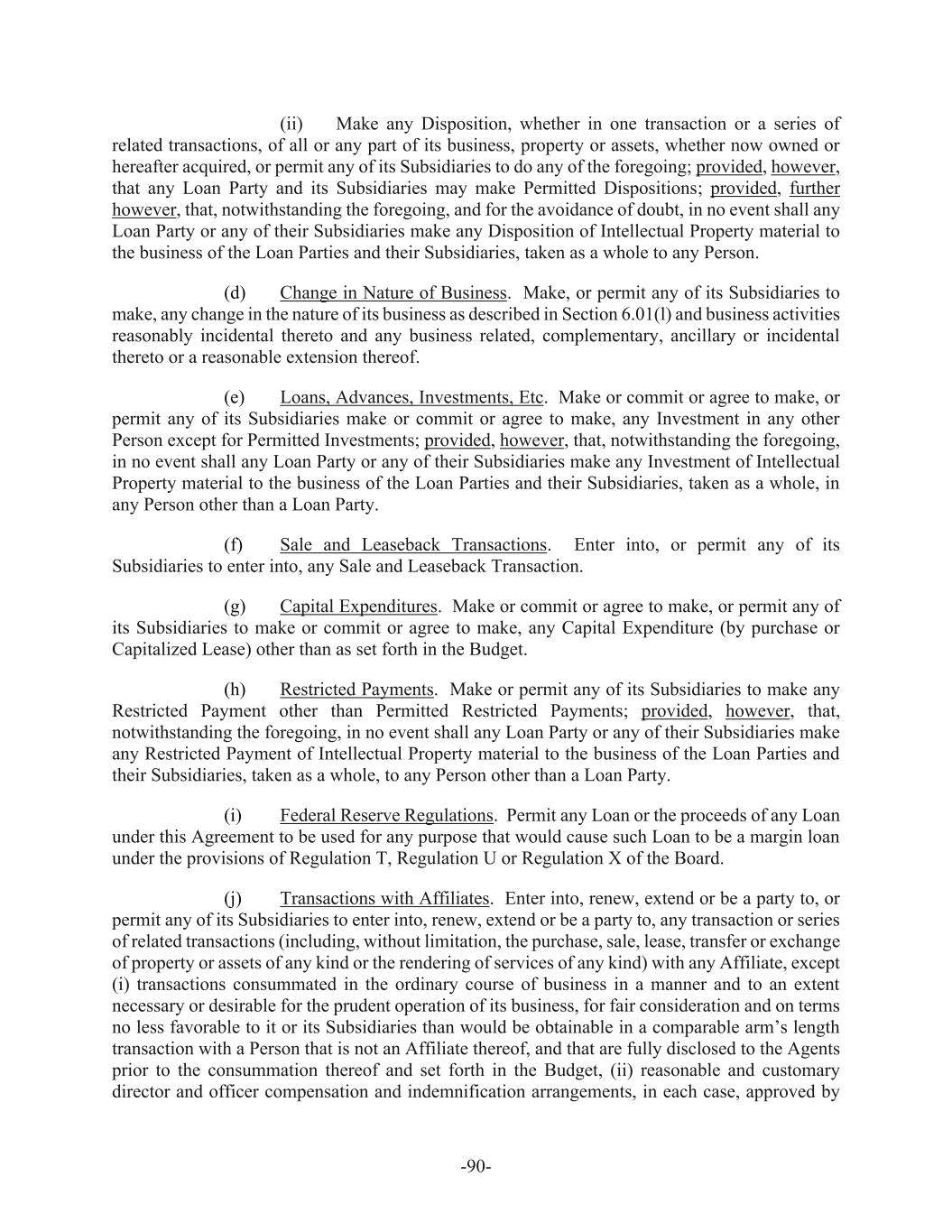 (ii) Make any Disposition, whether in one transaction or a series of related transactions, of all or any part of its business, property or assets, whether now owned or hereafter acquired, or permit any of its Subsidiaries to do any of the foregoing; provided, however, that any Loan Party and its Subsidiaries may make Permitted Dispositions; provided, further however, that, notwithstanding the foregoing, and for the avoidance of doubt, in no event shall any Loan Party or any of their Subsidiaries make any Disposition of Intellectual Property material to the business of the Loan Parties and their Subsidiaries, taken as a whole to any Person.

(d) Change in Nature of Business. Make, or permit any of its Subsidiaries to make, any change in the nature of its business as described in Section 6.01(l) and business activities reasonably incidental thereto and any business related, complementary, ancillary or incidental thereto or a reasonable extension thereof.

(e) Loans, Advances, Investments, Etc. Make or commit or agree to make, or permit any of its Subsidiaries make or commit or agree to make, any Investment in any other Person except for Permitted Investments; provided, however, that, notwithstanding the foregoing, in no event shall any Loan Party or any of their Subsidiaries make any Investment of Intellectual Property material to the business of the Loan Parties and their Subsidiaries, taken as a whole, in any Person other than a Loan Party.

(f) Sale and Leaseback Transactions. Enter into, or permit any of its Subsidiaries to enter into, any Sale and Leaseback Transaction.

(g) Capital Expenditures. Make or commit or agree to make, or permit any of its Subsidiaries to make or commit or agree to make, any Capital Expenditure (by purchase or Capitalized Lease) other than as set forth in the Budget.

(h) Restricted Payments. Make or permit any of its Subsidiaries to make any Restricted Payment other than Permitted Restricted Payments; provided, however, that, notwithstanding the foregoing, in no event shall any Loan Party or any of their Subsidiaries make any Restricted Payment of Intellectual Property material to the business of the Loan Parties and their Subsidiaries, taken as a whole, to any Person other than a Loan Party.

(i) Federal Reserve Regulations. Permit any Loan or the proceeds of any Loan under this Agreement to be used for any purpose that would cause such Loan to be a margin loan under the provisions of Regulation T, Regulation U or Regulation X of the Board.

(j) Transactions with Affiliates. Enter into, renew, extend or be a party to, or permit any of its Subsidiaries to enter into, renew, extend or be a party to, any transaction or series of related transactions (including, without limitation, the purchase, sale, lease, transfer or exchange of property or assets of any kind or the rendering of services of any kind) with any Affiliate, except (i) transactions consummated in the ordinary course of business in a manner and to an extent necessary or desirable for the prudent operation of its business, for fair consideration and on terms no less favorable to it or its Subsidiaries than would be obtainable in a comparable arm's length transaction with a Person that is not an Affiliate thereof, and that are fully disclosed to the Agents prior to the consummation thereof and set forth in the Budget, (ii) reasonable and customary director and officer compensation and indemnification arrangements, in each case, approved by

-90-